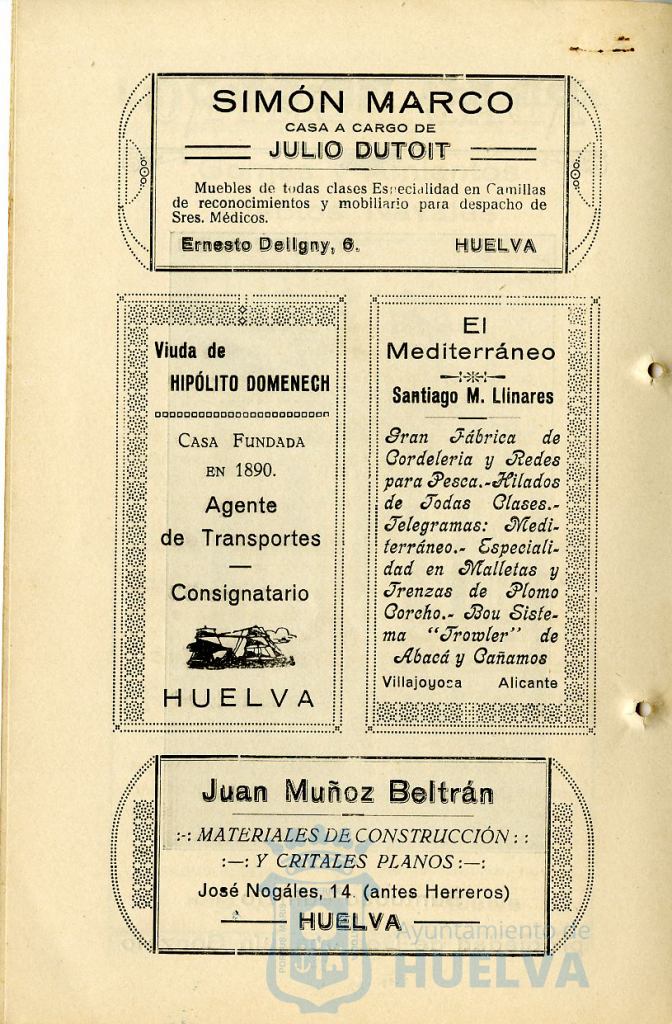 SIMÓN MARCO
CASA A CARGO DE
JULIO DUTOIT

Muebles de todas clases Especialidad en Camillas de reconocimientos y mobiliario para despacho de Sres. Médicos.

Ernesto Deligny, 6. HUELVA

Viuda de
HIPÓLITO DOMENECH

CASA FUNDADA EN 1890.

Agente de Transportes

—

Consignatario

HUELVA

El Mediterráneo

Santiago M. Llinares

Gran Fábrica de Cordeleria y Redes para Pesca.-Hilados de Todas Clases.- Telegramas: Mediterráneo.- Especialidad en Malletas y Trenzas de Plomo Corcho.- Bou Sistema "Trowler" de Abacá y Cañamos

Villajoyosa Alicante

Juan Muñoz Beltrán

:-: MATERIALES DE CONSTRUCCIÓN : :
:—: Y CRITALES PLANOS :—:

José Nogáles, 14. (antes Herreros)

HUELVA

Ayuntamiento de HUELVA